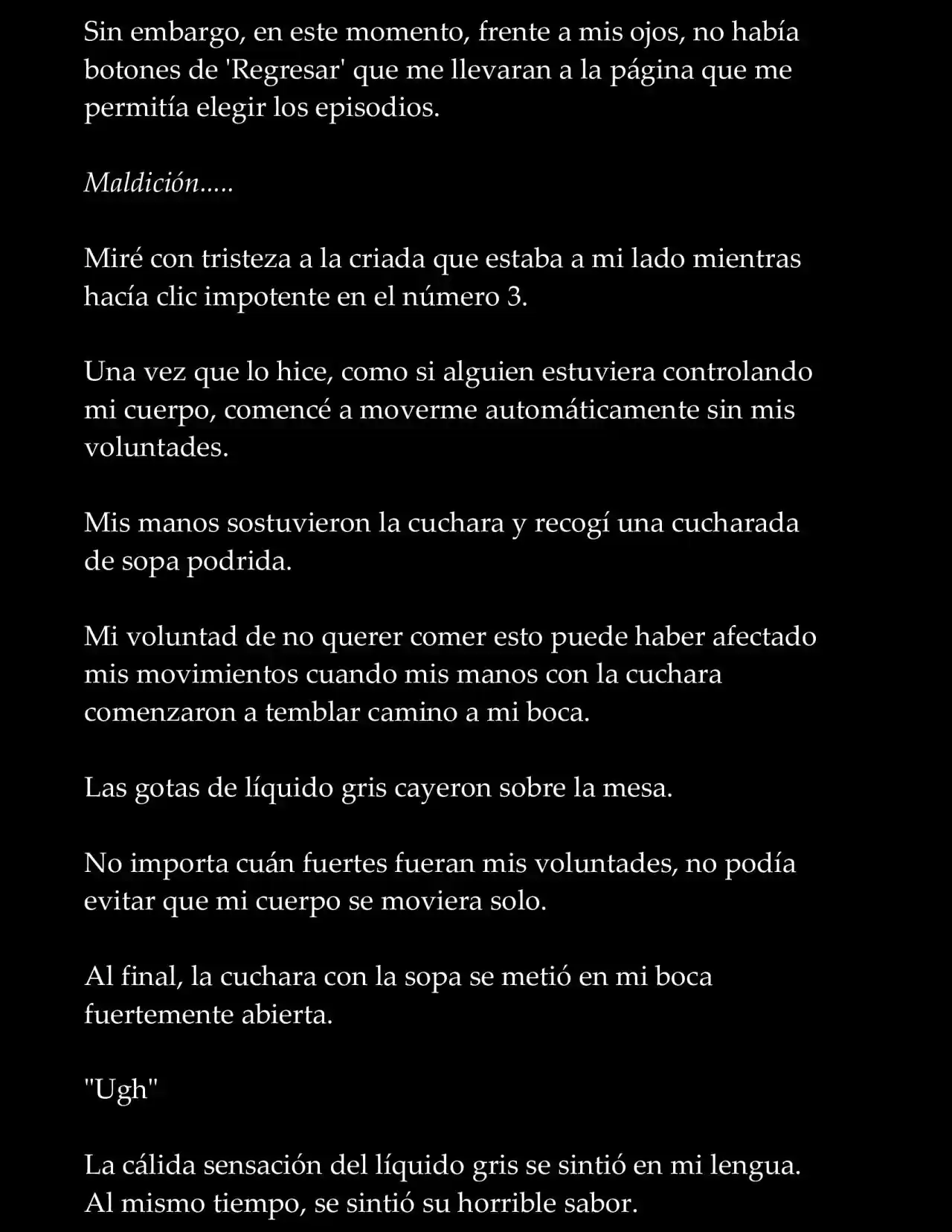 Sin embargo, en este momento, frente a mis ojos, no había botones de 'Regresar' que me llevaran a la página que me permitía elegir los episodios.

Maldición.....

Miré con tristeza a la criada que estaba a mi lado mientras hacía clic impotente en el número 3.

Una vez que lo hice, como si alguien estuviera controlando mi cuerpo, comencé a moverme automáticamente sin mis voluntades.

Mis manos sostuvieron la cuchara y recogí una cucharada de sopa podrida.

Mi voluntad de no querer comer esto puede haber afectado mis movimientos cuando mis manos con la cuchara comenzaron a temblar camino a mi boca.

Las gotas de líquido gris cayeron sobre la mesa.

No importa cuán fuertes fueran mis voluntades, no podía evitar que mi cuerpo se moviera solo.

Al final, la cuchara con la sopa se metió en mi boca fuertemente abierta.

"Ugh"

La cálida sensación del líquido gris se sintió en mi lengua. Al mismo tiempo, se sintió su horrible sabor.